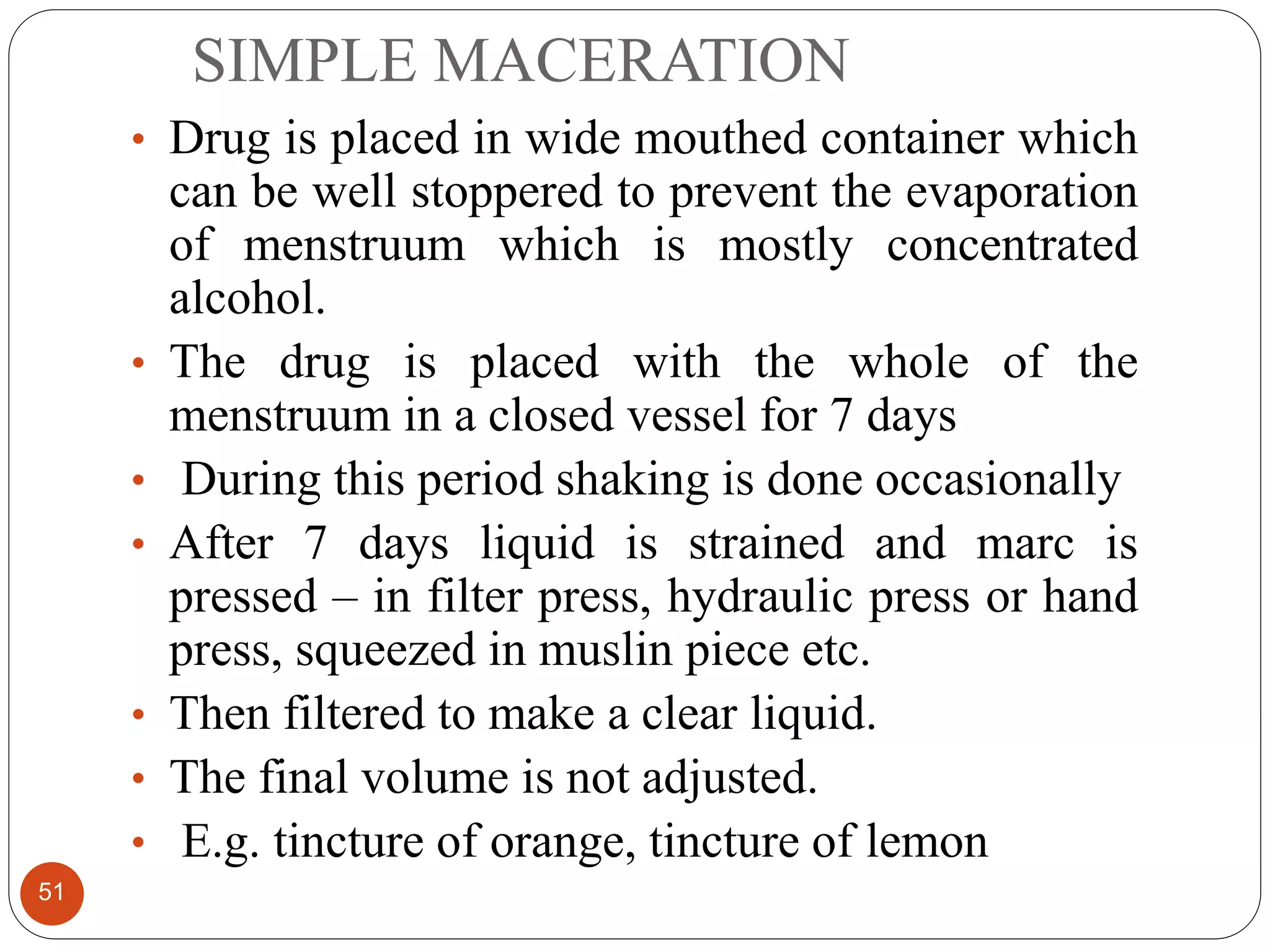 SIMPLE MACERATION

• Drug is placed in wide mouthed container which can be well stoppered to prevent the evaporation of menstruum which is mostly concentrated alcohol.

• The drug is placed with the whole of the menstruum in a closed vessel for 7 days

• During this period shaking is done occasionally

• After 7 days liquid is strained and marc is pressed – in filter press, hydraulic press or hand press, squeezed in muslin piece etc.

• Then filtered to make a clear liquid.

• The final volume is not adjusted.

• E.g. tincture of orange, tincture of lemon

51